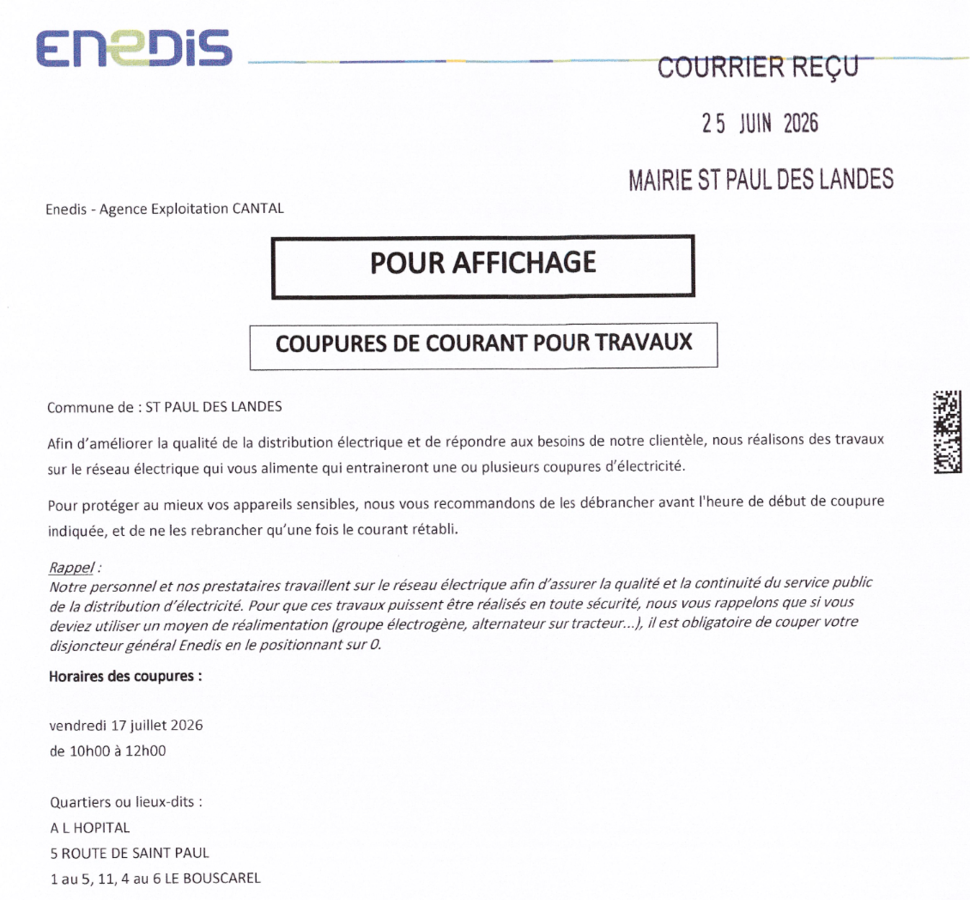 ENEDIS

COURRIER REÇU

25 JUIN 2026

MAIRIE ST PAUL DES LANDES

Enedis - Agence Exploitation CANTAL

POUR AFFICHAGE

COUPURES DE COURANT POUR TRAVAUX

Commune de : ST PAUL DES LANDES

Afin d'améliorer la qualité de la distribution électrique et de répondre aux besoins de notre clientèle, nous réalisons des travaux sur le réseau électrique qui vous alimente qui entraineront une ou plusieurs coupures d'électricité.

Pour protéger au mieux vos appareils sensibles, nous vous recommandons de les débrancher avant l'heure de début de coupure indiquée, et de ne les rebrancher qu'une fois le courant rétabli.

Rappel :
Notre personnel et nos prestataires travaillent sur le réseau électrique afin d'assurer la qualité et la continuité du service public de la distribution d'électricité. Pour que ces travaux puissent être réalisés en toute sécurité, nous vous rappelons que si vous deviez utiliser un moyen de réalimentation (groupe électrogène, alternateur sur tracteur...), il est obligatoire de couper votre disjoncteur général Enedis en le positionnant sur 0.

Horaires des coupures :

vendredi 17 juillet 2026
de 10h00 à 12h00

Quartiers ou lieux-dits :
A L HOPITAL
5 ROUTE DE SAINT PAUL
1 au 5, 11, 4 au 6 LE BOUSCAREL